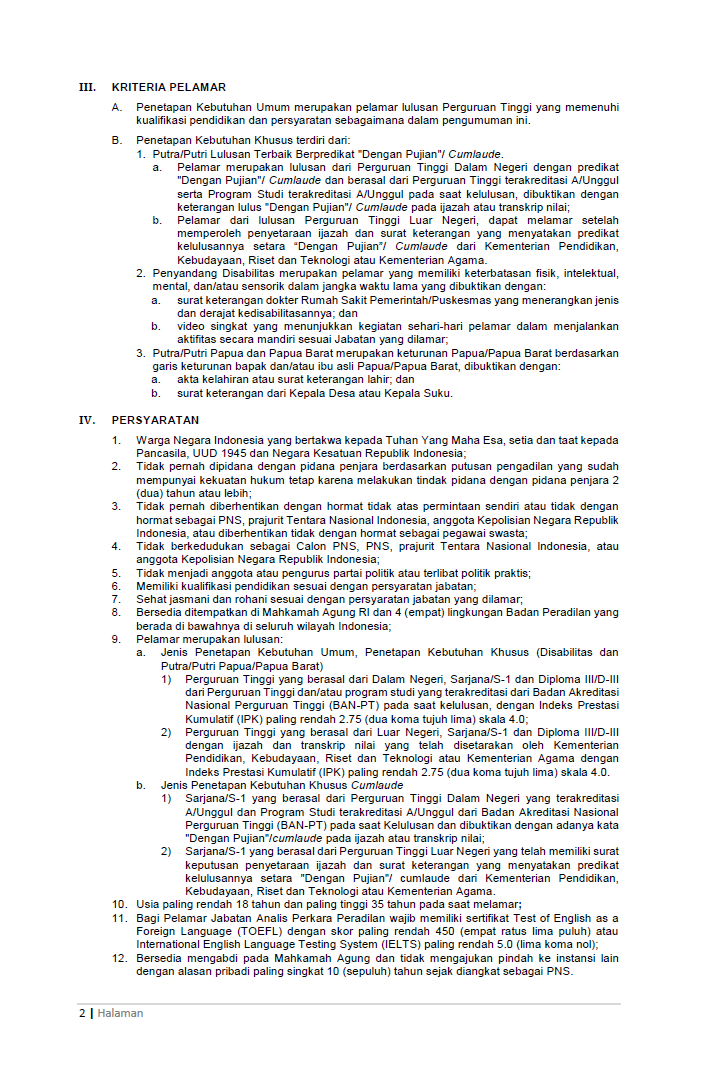 III. KRITERIA PELAMAR

A. Penetapan Kebutuhan Umum merupakan pelamar lulusan Perguruan Tinggi yang memenuhi kualifikasi pendidikan dan persyaratan sebagaimana dalam pengumuman ini.

B. Penetapan Kebutuhan Khusus terdiri dari:
1. Putra/Putri Lulusan Terbaik Berpredikat "Dengan Pujian"/ Cumlaude.
a. Pelamar merupakan lulusan dari Perguruan Tinggi Dalam Negeri dengan predikat "Dengan Pujian"/ Cumlaude dan berasal dari Perguruan Tinggi terakreditasi A/Unggul serta Program Studi terakreditasi A/Unggul pada saat kelulusan, dibuktikan dengan keterangan lulus "Dengan Pujian"/ Cumlaude pada ijazah atau transkrip nilai;
b. Pelamar dari lulusan Perguruan Tinggi Luar Negeri, dapat melamar setelah memperoleh penyetaraan ijazah dan surat keterangan yang menyatakan predikat kelulusannya setara "Dengan Pujian"/ Cumlaude dari Kementerian Pendidikan, Kebudayaan, Riset dan Teknologi atau Kementerian Agama.
2. Penyandang Disabilitas merupakan pelamar yang memiliki keterbatasan fisik, intelektual, mental, dan/atau sensorik dalam jangka waktu lama yang dibuktikan dengan:
a. surat keterangan dokter Rumah Sakit Pemerintah/Puskesmas yang menerangkan jenis dan derajat kedisabilitasannya; dan
b. video singkat yang menunjukkan kegiatan sehari-hari pelamar dalam menjalankan aktifitas secara mandiri sesuai Jabatan yang dilamar;
3. Putra/Putri Papua dan Papua Barat merupakan keturunan Papua/Papua Barat berdasarkan garis keturunan bapak dan/atau ibu asli Papua/Papua Barat, dibuktikan dengan:
a. akta kelahiran atau surat keterangan lahir; dan
b. surat keterangan dari Kepala Desa atau Kepala Suku.

IV. PERSYARATAN

1. Warga Negara Indonesia yang bertakwa kepada Tuhan Yang Maha Esa, setia dan taat kepada Pancasila, UUD 1945 dan Negara Kesatuan Republik Indonesia;
2. Tidak pernah dipidana dengan pidana penjara berdasarkan putusan pengadilan yang sudah mempunyai kekuatan hukum tetap karena melakukan tindak pidana dengan pidana penjara 2 (dua) tahun atau lebih;
3. Tidak pernah diberhentikan dengan hormat tidak atas permintaan sendiri atau tidak dengan hormat sebagai PNS, prajurit Tentara Nasional Indonesia, anggota Kepolisian Negara Republik Indonesia, atau diberhentikan tidak dengan hormat sebagai pegawai swasta;
4. Tidak berkedudukan sebagai Calon PNS, PNS, prajurit Tentara Nasional Indonesia, atau anggota Kepolisian Negara Republik Indonesia;
5. Tidak menjadi anggota atau pengurus partai politik atau terlibat politik praktis;
6. Memiliki kualifikasi pendidikan sesuai dengan persyaratan jabatan;
7. Sehat jasmani dan rohani sesuai dengan persyaratan jabatan yang dilamar;
8. Bersedia ditempatkan di Mahkamah Agung RI dan 4 (empat) lingkungan Badan Peradilan yang berada di bawahnya di seluruh wilayah Indonesia;
9. Pelamar merupakan lulusan:
a. Jenis Penetapan Kebutuhan Umum, Penetapan Kebutuhan Khusus (Disabilitas dan Putra/Putri Papua/Papua Barat)
1) Perguruan Tinggi yang berasal dari Dalam Negeri, Sarjana/S-1 dan Diploma III/D-III dari Perguruan Tinggi dan/atau program studi yang terakreditasi dari Badan Akreditasi Nasional Perguruan Tinggi (BAN-PT) pada saat kelulusan, dengan Indeks Prestasi Kumulatif (IPK) paling rendah 2.75 (dua koma tujuh lima) skala 4.0;
2) Perguruan Tinggi yang berasal dari Luar Negeri, Sarjana/S-1 dan Diploma III/D-III dengan ijazah dan transkrip nilai yang telah disetarakan oleh Kementerian Pendidikan, Kebudayaan, Riset dan Teknologi atau Kementerian Agama dengan Indeks Prestasi Kumulatif (IPK) paling rendah 2.75 (dua koma tujuh lima) skala 4.0.
b. Jenis Penetapan Kebutuhan Khusus Cumlaude
1) Sarjana/S-1 yang berasal dari Perguruan Tinggi Dalam Negeri yang terakreditasi A/Unggul dan Program Studi terakreditasi A/Unggul dari Badan Akreditasi Nasional Perguruan Tinggi (BAN-PT) pada saat Kelulusan dan dibuktikan dengan adanya kata "Dengan Pujian"/cumlaude pada ijazah atau transkrip nilai;
2) Sarjana/S-1 yang berasal dari Perguruan Tinggi Luar Negeri yang telah memiliki surat keputusan penyetaraan ijazah dan surat keterangan yang menyatakan predikat kelulusannya setara "Dengan Pujian"/ cumlaude dari Kementerian Pendidikan, Kebudayaan, Riset dan Teknologi atau Kementerian Agama.
10. Usia paling rendah 18 tahun dan paling tinggi 35 tahun pada saat melamar;
11. Bagi Pelamar Jabatan Analis Perkara Peradilan wajib memiliki sertifikat Test of English as a Foreign Language (TOEFL) dengan skor paling rendah 450 (empat ratus lima puluh) atau International English Language Testing System (IELTS) paling rendah 5.0 (lima koma nol);
12. Bersedia mengabdi pada Mahkamah Agung dan tidak mengajukan pindah ke instansi lain dengan alasan pribadi paling singkat 10 (sepuluh) tahun sejak diangkat sebagai PNS.

2 | Halaman